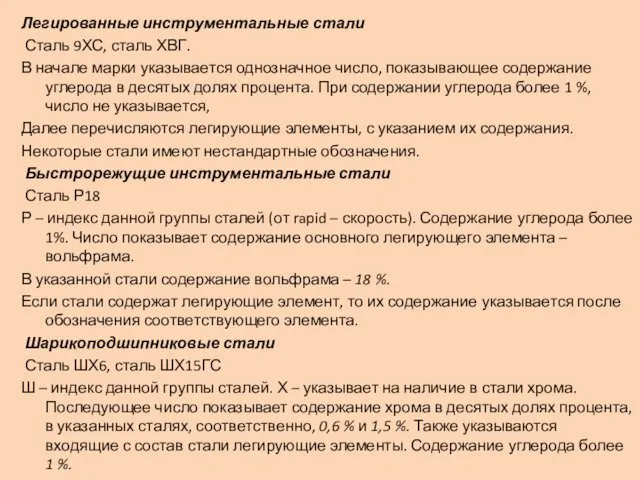 Легированные инструментальные стали
Сталь 9ХС, сталь ХВГ.
В начале марки указывается однозначное число, показывающее содержание углерода в десятых долях процента. При содержании углерода более 1 %, число не указывается,
Далее перечисляются легирующие элементы, с указанием их содержания.
Некоторые стали имеют нестандартные обозначения.
Быстрорежущие инструментальные стали
Сталь Р18
Р – индекс данной группы сталей (от rapid – скорость). Содержание углерода более 1%. Число показывает содержание основного легирующего элемента – вольфрама.
В указанной стали содержание вольфрама – 18 %.
Если стали содержат легирующие элемент, то их содержание указывается после обозначения соответствующего элемента.
Шарикоподшипниковые стали
Сталь ШХ6, сталь ШХ15ГС
Ш – индекс данной группы сталей. Х – указывает на наличие в стали хрома. Последующее число показывает содержание хрома в десятых долях процента, в указанных сталях, соответственно, 0,6 % и 1,5 %. Также указываются входящие с состав стали легирующие элементы. Содержание углерода более 1 %.